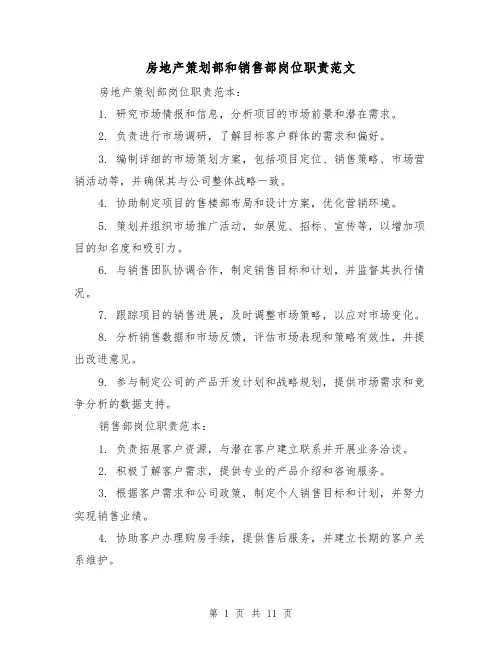 房地产策划部和销售部岗位职责范文

房地产策划部岗位职责范本：

1. 研究市场情报和信息，分析项目的市场前景和潜在需求。

2. 负责进行市场调研，了解目标客户群体的需求和偏好。

3. 编制详细的市场策划方案，包括项目定位、销售策略、市场营销活动等，并确保其与公司整体战略一致。

4. 协助制定项目的售楼部布局和设计方案，优化营销环境。

5. 策划并组织市场推广活动，如展览、招标、宣传等，以增加项目的知名度和吸引力。

6. 与销售团队协调合作，制定销售目标和计划，并监督其执行情况。

7. 跟踪项目的销售进展，及时调整市场策略，以应对市场变化。

8. 分析销售数据和市场反馈，评估市场表现和策略有效性，并提出改进意见。

9. 参与制定公司的产品开发计划和战略规划，提供市场需求和竞争分析的数据支持。

销售部岗位职责范本：

1. 负责拓展客户资源，与潜在客户建立联系并开展业务洽谈。

2. 积极了解客户需求，提供专业的产品介绍和咨询服务。

3. 根据客户需求和公司政策，制定个人销售目标和计划，并努力实现销售业绩。

4. 协助客户办理购房手续，提供售后服务，并建立长期的客户关系维护。

第 1 页 共 11 页